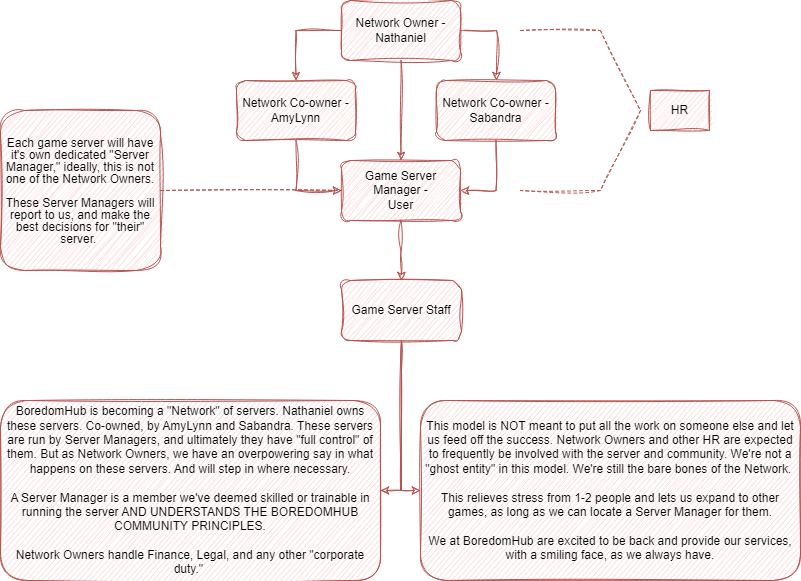 Network Owner - Nathaniel

Network Co-owner - AmyLynn

Network Co-owner - Sabandra

HR

Each game server will have it's own dedicated "Server Manager," ideally, this is not one of the Network Owners.

These Server Managers will report to us, and make the best decisions for "their" server.

Game Server Manager - User

Game Server Staff

BoredomHub is becoming a "Network" of servers. Nathaniel owns these servers. Co-owned, by AmyLynn and Sabandra. These servers are run by Server Managers, and ultimately they have "full control" of them. But as Network Owners, we have an overpowering say in what happens on these servers. And will step in where necessary.

A Server Manager is a member we've deemed skilled or trainable in running the server AND UNDERSTANDS THE BOREDOMHUB COMMUNITY PRINCIPLES.

Network Owners handle Finance, Legal, and any other "corporate duty."

This model is NOT meant to put all the work on someone else and let us feed off the success. Network Owners and other HR are expected to frequently be involved with the server and community. We're not a "ghost entity" in this model. We're still the bare bones of the Network.

This relieves stress from 1-2 people and lets us expand to other games, as long as we can locate a Server Manager for them.

We at BoredomHub are excited to be back and provide our services, with a smiling face, as we always have.